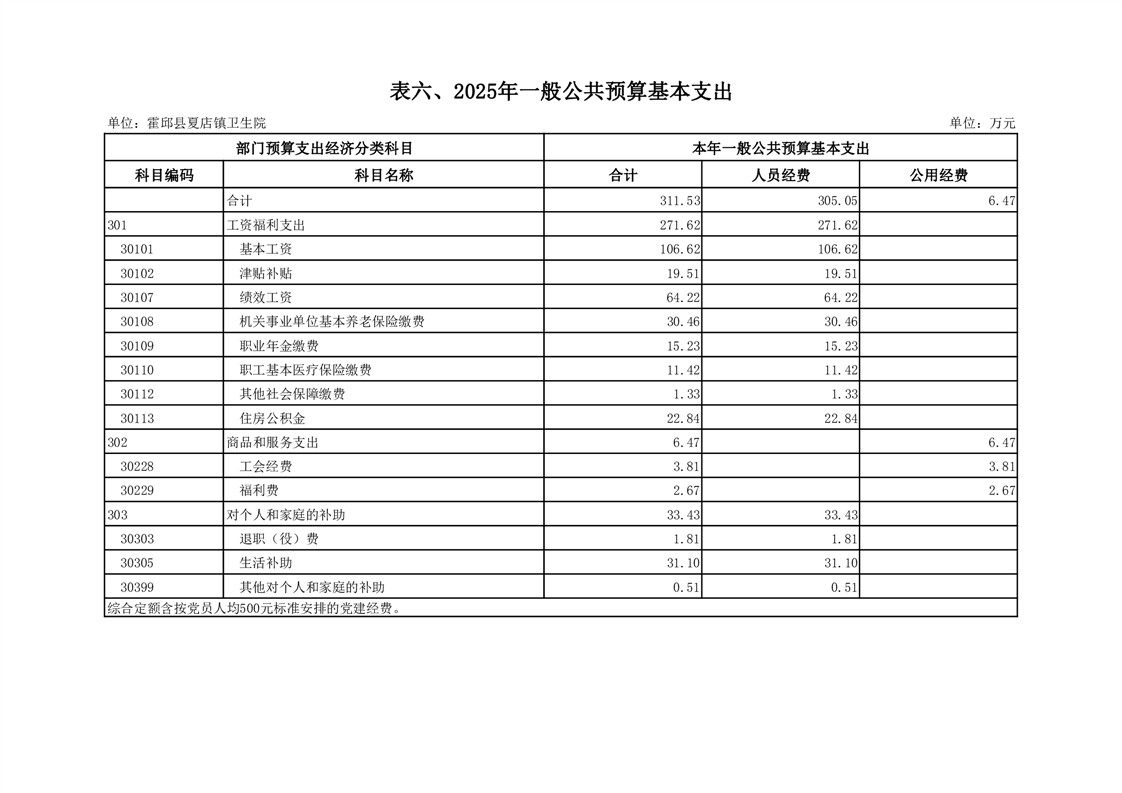 表六、2025年一般公共预算基本支出

单位：霍邱县夏店镇卫生院

单位：万元

| 部门预算支出经济分类科目 | | 本年一般公共预算基本支出 | | |
|---|---|---|---|---|
| 科目编码 | 科目名称 | 合计 | 人员经费 | 公用经费 |
| | 合计 | 311.53 | 305.05 | 6.47 |
| 301 | 工资福利支出 | 271.62 | 271.62 | |
| 30101 | 基本工资 | 106.62 | 106.62 | |
| 30102 | 津贴补贴 | 19.51 | 19.51 | |
| 30107 | 绩效工资 | 64.22 | 64.22 | |
| 30108 | 机关事业单位基本养老保险缴费 | 30.46 | 30.46 | |
| 30109 | 职业年金缴费 | 15.23 | 15.23 | |
| 30110 | 职工基本医疗保险缴费 | 11.42 | 11.42 | |
| 30112 | 其他社会保障缴费 | 1.33 | 1.33 | |
| 30113 | 住房公积金 | 22.84 | 22.84 | |
| 302 | 商品和服务支出 | 6.47 | | 6.47 |
| 30228 | 工会经费 | 3.81 | | 3.81 |
| 30229 | 福利费 | 2.67 | | 2.67 |
| 303 | 对个人和家庭的补助 | 33.43 | 33.43 | |
| 30303 | 退职（役）费 | 1.81 | 1.81 | |
| 30305 | 生活补助 | 31.10 | 31.10 | |
| 30399 | 其他对个人和家庭的补助 | 0.51 | 0.51 | |

综合定额含按党员人均500元标准安排的党建经费。